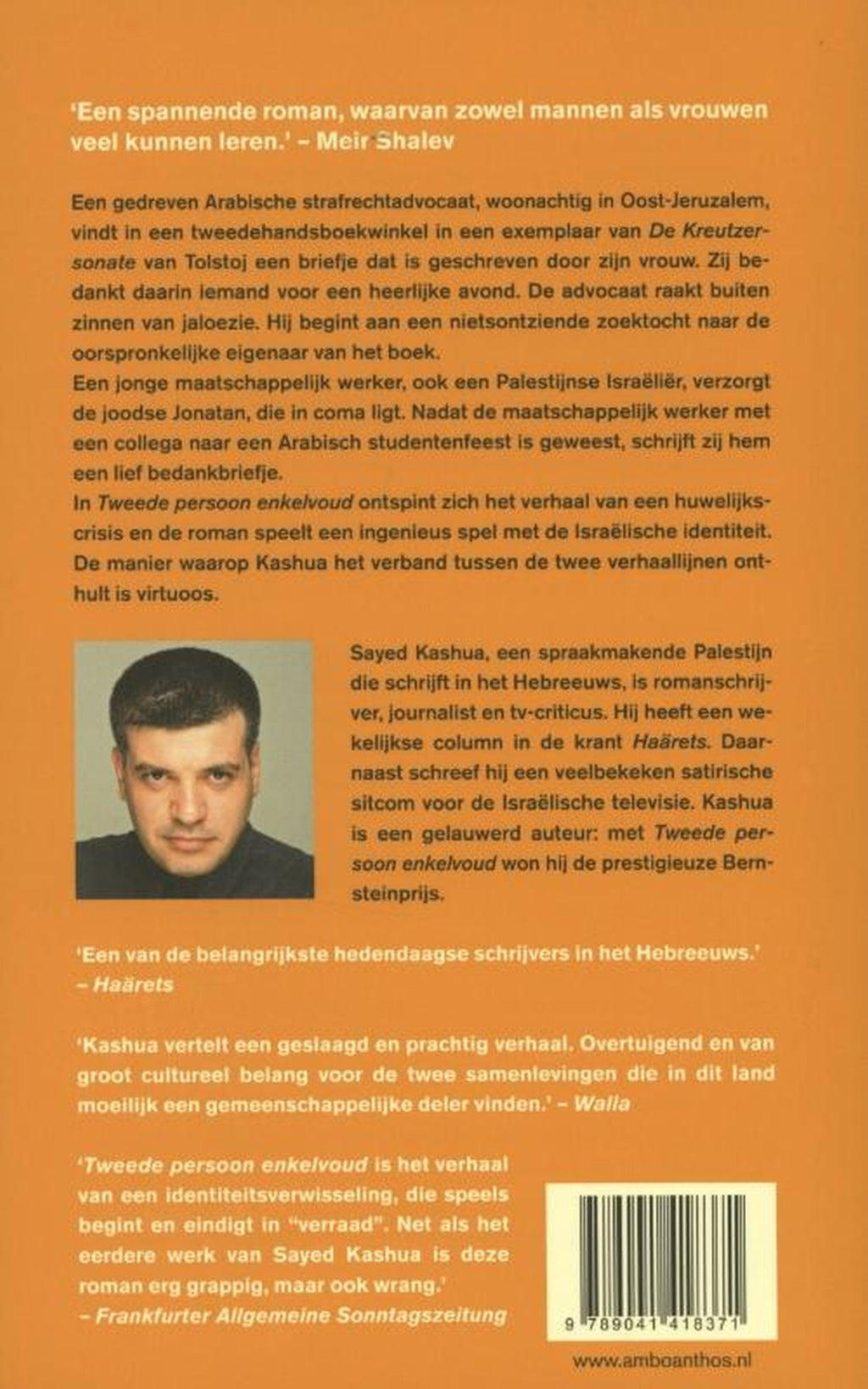 'Een spannende roman, waarvan zowel mannen als vrouwen veel kunnen leren.' – Meir Shalev

Een gedreven Arabische strafrechtadvocaat, woonachtig in Oost-Jeruzalem, vindt in een tweedehandsboekwinkel in een exemplaar van De Kreutzersonate van Tolstoj een briefje dat is geschreven door zijn vrouw. Zij bedankt daarin iemand voor een heerlijke avond. De advocaat raakt buiten zinnen van jaloezie. Hij begint aan een nietsontziende zoektocht naar de oorspronkelijke eigenaar van het boek.
Een jonge maatschappelijk werker, ook een Palestijnse Israëliër, verzorgt de joodse Jonatan, die in coma ligt. Nadat de maatschappelijk werker met een collega naar een Arabisch studentenfeest is geweest, schrijft zij hem een lief bedankbriefje.
In Tweede persoon enkelvoud ontspint zich het verhaal van een huwelijkscrisis en de roman speelt een ingenieus spel met de Israëlische identiteit. De manier waarop Kashua het verband tussen de twee verhaallijnen onthult is virtuoos.

Sayed Kashua, een spraakmakende Palestijn die schrijft in het Hebreeuws, is romanschrijver, journalist en tv-criticus. Hij heeft een wekelijkse column in de krant Haärets. Daarnaast schreef hij een veelbekeken satirische sitcom voor de Israëlische televisie. Kashua is een gelauwerd auteur: met Tweede persoon enkelvoud won hij de prestigieuze Bernsteinprijs.

'Een van de belangrijkste hedendaagse schrijvers in het Hebreeuws.' – Haärets

'Kashua vertelt een geslaagd en prachtig verhaal. Overtuigend en van groot cultureel belang voor de twee samenlevingen die in dit land moeilijk een gemeenschappelijke deler vinden.' – Walla

'Tweede persoon enkelvoud is het verhaal van een identiteitsverwisseling, die speels begint en eindigt in "verraad". Net als het eerdere werk van Sayed Kashua is deze roman erg grappig, maar ook wrang.' – Frankfurter Allgemeine Sonntagszeitung

9 789041 418371

www.amboanthos.nl